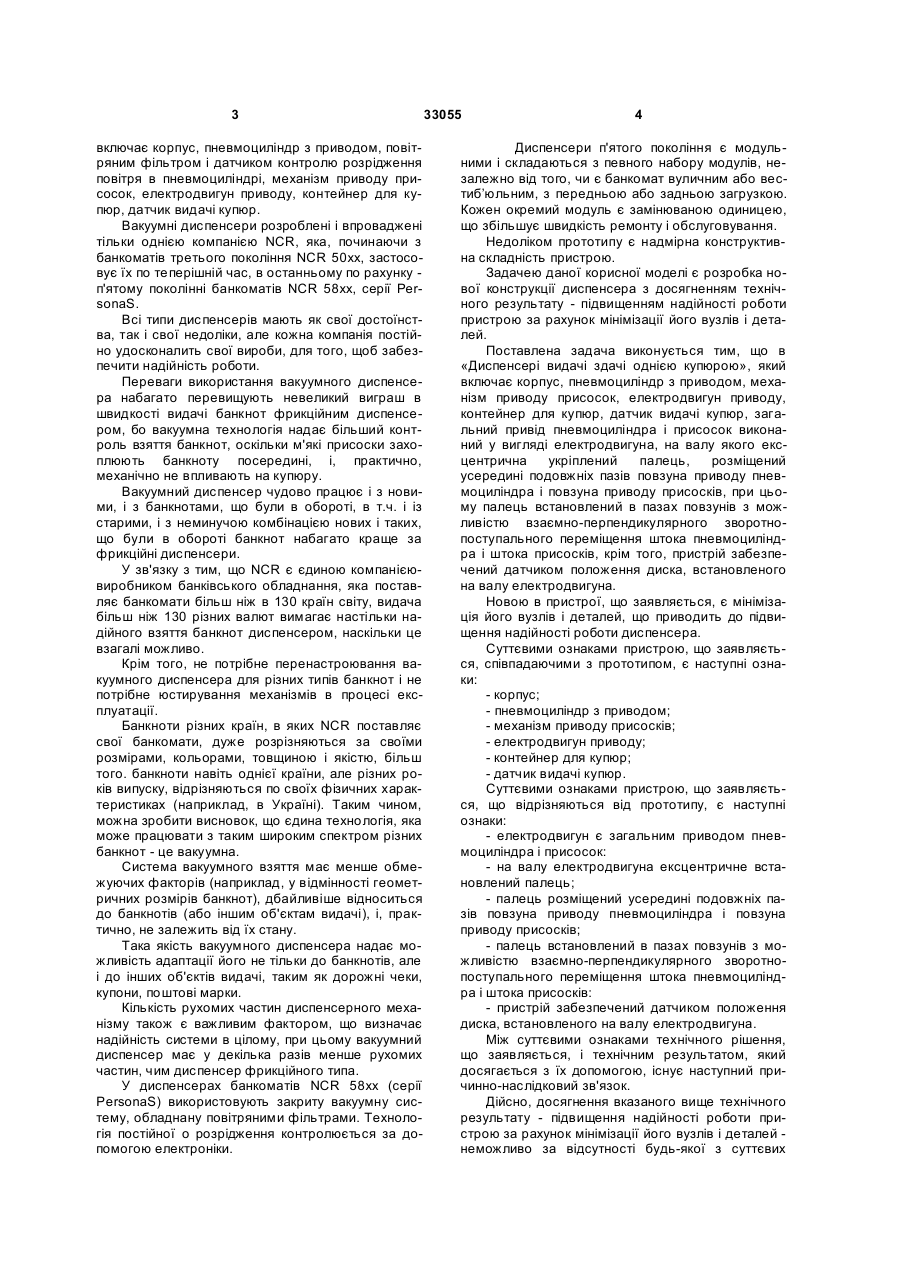 3 33055 4

включає корпус, пневмоциліндр з приводом, повітряним фільтром і датчиком контролю розрідження повітря в пневмоциліндрі, механізм приводу присосок, електродвигун приводу, контейнер для купюр, датчик видачі купюр.

Вакуумні диспенсери розроблені і впроваджені тільки однією компанією NCR, яка, починаючи з банкоматів третього покоління NCR 50хх, застосовує їх по теперішній час, в останньому по рахунку - п'ятому поколінні банкоматів NCR 58хх, серії PersonaS.

Всі типи диспенсерів мають як свої достоїнства, так і свої недоліки, але кожна компанія постійно удосконалить свої вироби, для того, щоб забезпечити надійність роботи.

Переваги використання вакуумного диспенсера набагато перевищують невеликий виграш в швидкості видачі банкнот фрикційним диспенсером, бо вакуумна технологія надає більший контроль взяття банкнот, оскільки м'які присоски захоплюють банкноту посередині, і, практично, механічно не впливають на купюру.

Вакуумний диспенсер чудово працює і з новими, і з банкнотами, що були в обороті, в т.ч. і із старими, і з неминучою комбінацією нових і таких, що були в обороті банкнот набагато краще за фрикційні диспенсери.

У зв'язку з тим, що NCR є єдиною компанією-виробником банківського обладнання, яка поставляє банкомати більш ніж в 130 країн світу, видача більш ніж 130 різних валют вимагає настільки надійного взяття банкнот диспенсером, наскільки це взагалі можливо.

Крім того, не потрібне перенастроювання вакуумного диспенсера для різних типів банкнот і не потрібне юстирування механізмів в процесі експлуатації.

Банкноти різних країн, в яких NCR поставляє свої банкомати, дуже розрізняються за своїми розмірами, кольорами, товщиною і якістю, більш того. банкноти навіть однієї країни, але різних років випуску, відрізняються по своїх фізичних характеристиках (наприклад, в Україні). Таким чином, можна зробити висновок, що єдина технологія, яка може працювати з таким широким спектром різних банкнот - це вакуумна.

Система вакуумного взяття має менше обмежуючих факторів (наприклад, у відмінності геометричних розмірів банкнот), дбайливіше відноситься до банкнотів (або іншим об'єктам видачі), і, практично, не залежить від їх стану.

Така якість вакуумного диспенсера надає можливість адаптації його не тільки до банкнотів, але і до інших об'єктів видачі, таким як дорожні чеки, купони, поштові марки.

Кількість рухомих частин диспенсерного механізму також є важливим фактором, що визначає надійність системи в цілому, при цьому вакуумний диспенсер має у декілька разів менше рухомих частин, чим диспенсер фрикційного типа.

У диспенсерах банкоматів NCR 58хх (серії PersonaS) використовують закриту вакуумну систему, обладнану повітряними фільтрами. Технологія постійної о розрідження контролюється за допомогою електроніки.

Диспенсери п'ятого покоління є модульними і складаються з певного набору модулів, незалежно від того, чи є банкомат вуличним або вестиб'юльним, з передньою або задньою загрузкою. Кожен окремий модуль є замінюваною одиницею, що збільшує швидкість ремонту і обслуговування.

Недоліком прототипу є надмірна конструктивна складність пристрою.

Задачею даної корисної моделі є розробка нової конструкції диспенсера з досягненням технічного результату - підвищенням надійності роботи пристрою за рахунок мінімізації його вузлів і деталей.

Поставлена задача виконується тим, що в «Диспенсері видачі здачі однією купюрою», який включає корпус, пневмоциліндр з приводом, механізм приводу присосок, електродвигун приводу, контейнер для купюр, датчик видачі купюр, загальний привід пневмоциліндра і присосок виконаний у вигляді електродвигуна, на валу якого ексцентрична укріплений палець, розміщений усередині подовжніх пазів повзуна приводу пневмоциліндра і повзуна приводу присосків, при цьому палець встановлений в пазах повзунів з можливістю взаємно-перпендикулярного зворотно-поступального переміщення штока пневмоциліндра і штока присосків, крім того, пристрій забезпечений датчиком положення диска, встановленого на валу електродвигуна.

Новою в пристрої, що заявляється, є мінімізація його вузлів і деталей, що приводить до підвищення надійності роботи диспенсера.

Суттєвими ознаками пристрою, що заявляється, співпадаючими з прототипом, є наступні ознаки:

- корпус;
- пневмоциліндр з приводом;
- механізм приводу присосків;
- електродвигун приводу;
- контейнер для купюр;
- датчик видачі купюр.

Суттєвими ознаками пристрою, що заявляється, що відрізняються від прототипу, є наступні ознаки:

- електродвигун є загальним приводом пневмоциліндра і присосок:
- на валу електродвигуна ексцентричне встановлений палець;
- палець розміщений усередині подовжніх пазів повзуна приводу пневмоциліндра і повзуна приводу присосків;
- палець встановлений в пазах повзунів з можливістю взаємно-перпендикулярного зворотно-поступального переміщення штока пневмоциліндра і штока присосків:
- пристрій забезпечений датчиком положення диска, встановленого на валу електродвигуна.

Між суттєвими ознаками технічного рішення, що заявляється, і технічним результатом, який досягається з їх допомогою, існує наступний причинно-наслідковий зв'язок.

Дійсно, досягнення вказаного вище технічного результату - підвищення надійності роботи пристрою за рахунок мінімізації його вузлів і деталей - неможливо за відсутності будь-якої з суттєвих